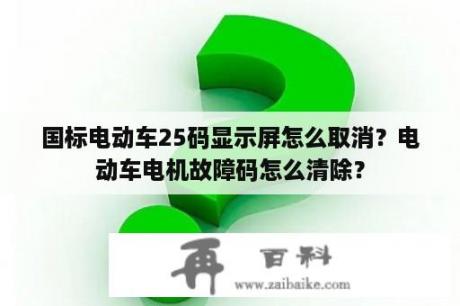 国标电动车25码显示屏怎么取消？电动车电机故障码怎么清除？

再 百科
www.zaibaike.com